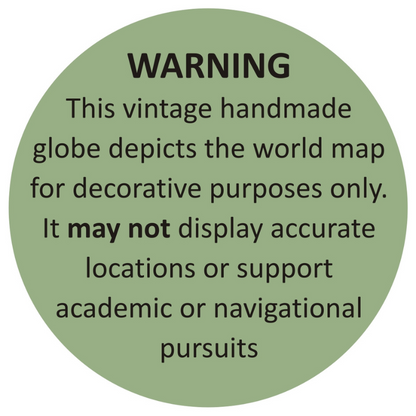 WARNING

This vintage handmade globe depicts the world map for decorative purposes only. It may not display accurate locations or support academic or navigational pursuits